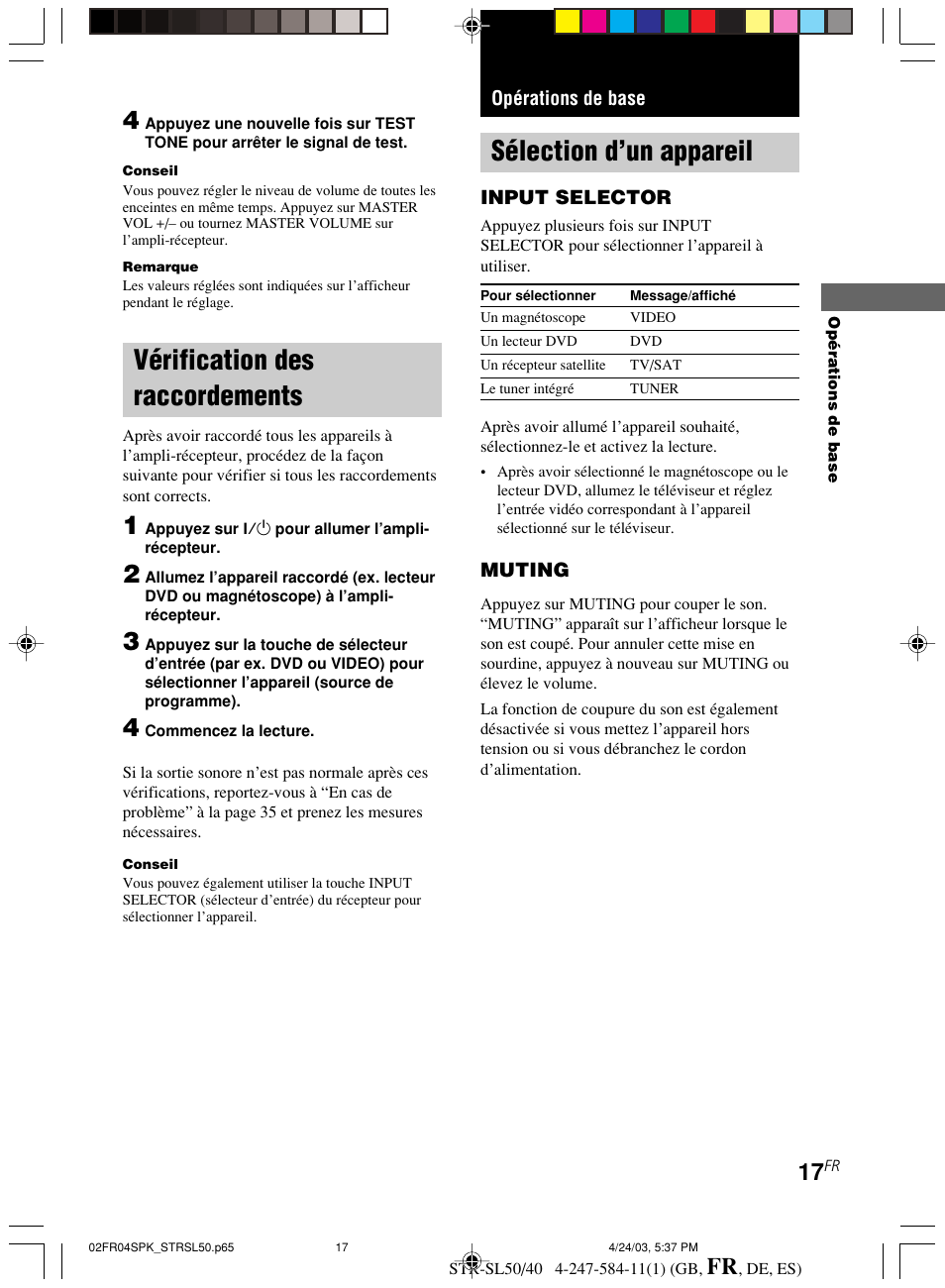 4 Appuyez une nouvelle fois sur TEST TONE pour arrêter le signal de test.

Conseil

Vous pouvez régler le niveau de volume de toutes les enceintes en même temps. Appuyez sur MASTER VOL +/– ou tournez MASTER VOLUME sur l'ampli-récepteur.

Remarque

Les valeurs réglées sont indiquées sur l'afficheur pendant le réglage.

Vérification des raccordements

Après avoir raccordé tous les appareils à l'ampli-récepteur, procédez de la façon suivante pour vérifier si tous les raccordements sont corrects.

1 Appuyez sur I/⏻ pour allumer l'ampli-récepteur.

2 Allumez l'appareil raccordé (ex. lecteur DVD ou magnétoscope) à l'ampli-récepteur.

3 Appuyez sur la touche de sélecteur d'entrée (par ex. DVD ou VIDEO) pour sélectionner l'appareil (source de programme).

4 Commencez la lecture.

Si la sortie sonore n'est pas normale après ces vérifications, reportez-vous à "En cas de problème" à la page 35 et prenez les mesures nécessaires.

Conseil

Vous pouvez également utiliser la touche INPUT SELECTOR (sélecteur d'entrée) du récepteur pour sélectionner l'appareil.

Opérations de base

Sélection d'un appareil

INPUT SELECTOR

Appuyez plusieurs fois sur INPUT SELECTOR pour sélectionner l'appareil à utiliser.

| Pour sélectionner | Message/affiché |
|---|---|
| Un magnétoscope | VIDEO |
| Un lecteur DVD | DVD |
| Un récepteur satellite | TV/SAT |
| Le tuner intégré | TUNER |

Après avoir allumé l'appareil souhaité, sélectionnez-le et activez la lecture.

• Après avoir sélectionné le magnétoscope ou le lecteur DVD, allumez le téléviseur et réglez l'entrée vidéo correspondant à l'appareil sélectionné sur le téléviseur.

MUTING

Appuyez sur MUTING pour couper le son. "MUTING" apparaît sur l'afficheur lorsque le son est coupé. Pour annuler cette mise en sourdine, appuyez à nouveau sur MUTING ou élevez le volume.

La fonction de coupure du son est également désactivée si vous mettez l'appareil hors tension ou si vous débranchez le cordon d'alimentation.

Opérations de base

17FR

02FR04SPK_STRSL50.p65 17 4/24/03, 5:37 PM

STR-SL50/40 4-247-584-11(1) (GB, FR, DE, ES)